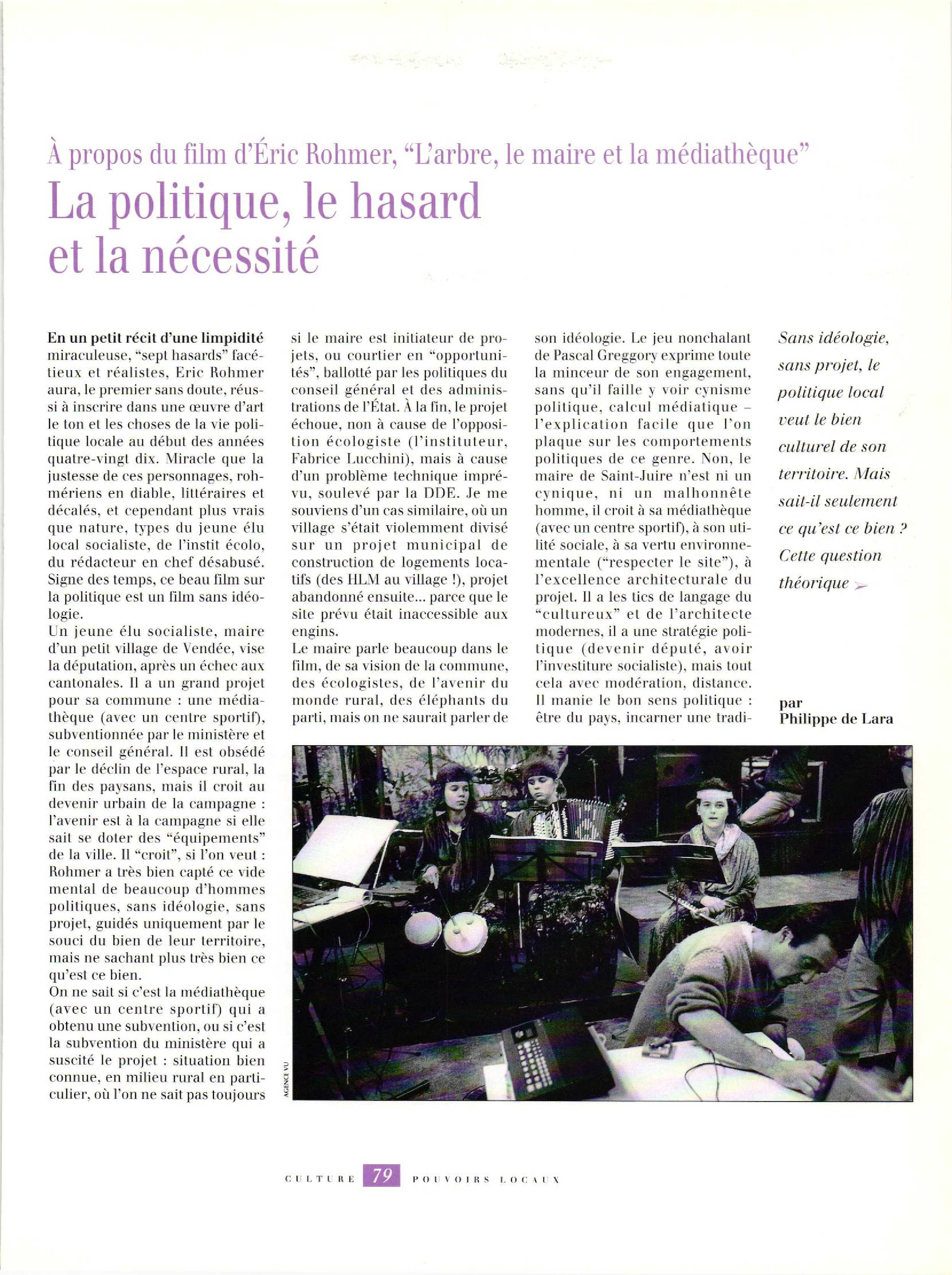 À propos du film d'Éric Rohmer, "L'arbre, le maire et la médiathèque"

La politique, le hasard
et la nécessité

En un petit récit d'une limpidité miraculeuse, "sept hasards" facétieux et réalistes, Eric Rohmer aura, le premier sans doute, réussi à inscrire dans une œuvre d'art le ton et les choses de la vie politique locale au début des années quatre-vingt dix. Miracle que la justesse de ces personnages, rohmériens en diable, littéraires et décalés, et cependant plus vrais que nature, types du jeune élu local socialiste, de l'instit écolo, du rédacteur en chef désabusé. Signe des temps, ce beau film sur la politique est un film sans idéologie.

Un jeune élu socialiste, maire d'un petit village de Vendée, vise la députation, après un échec aux cantonales. Il a un grand projet pour sa commune : une médiathèque (avec un centre sportif), subventionnée par le ministère et le conseil général. Il est obsédé par le déclin de l'espace rural, la fin des paysans, mais il croit au devenir urbain de la campagne : l'avenir est à la campagne si elle sait se doter des "équipements" de la ville. Il "croit", si l'on veut : Rohmer a très bien capté ce vide mental de beaucoup d'hommes politiques, sans idéologie, sans projet, guidés uniquement par le souci du bien de leur territoire, mais ne sachant plus très bien ce qu'est ce bien.

On ne sait si c'est la médiathèque (avec un centre sportif) qui a obtenu une subvention, ou si c'est la subvention du ministère qui a suscité le projet : situation bien connue, en milieu rural en particulier, où l'on ne sait pas toujours si le maire est initiateur de projets, ou courtier en "opportunités", ballotté par les politiques du conseil général et des administrations de l'État. À la fin, le projet échoue, non à cause de l'opposition écologiste (l'instituteur, Fabrice Lucchini), mais à cause d'un problème technique imprévu, soulevé par la DDE. Je me souviens d'un cas similaire, où un village s'était violemment divisé sur un projet municipal de construction de logements locatifs (des HLM au village !), projet abandonné ensuite... parce que le site prévu était inaccessible aux engins.

Le maire parle beaucoup dans le film, de sa vision de la commune, des écologistes, de l'avenir du monde rural, des éléphants du parti, mais on ne saurait parler de son idéologie. Le jeu nonchalant de Pascal Greggory exprime toute la minceur de son engagement, sans qu'il faille y voir cynisme politique, calcul médiatique – l'explication facile que l'on plaque sur les comportements politiques de ce genre. Non, le maire de Saint-Juire n'est ni un cynique, ni un malhonnête homme, il croit à sa médiathèque (avec un centre sportif), à son utilité sociale, à sa vertu environnementale ("respecter le site"), à l'excellence architecturale du projet. Il a les tics de langage du "cultureux" et de l'architecte modernes, il a une stratégie politique (devenir député, avoir l'investiture socialiste), mais tout cela avec modération, distance. Il manie le bon sens politique : être du pays, incarner une tradi-

Sans idéologie, sans projet, le politique local veut le bien culturel de son territoire. Mais sait-il seulement ce qu'est ce bien ? Cette question théorique ➢

par
Philippe de Lara

AGENCE VU

CULTURE 79 POUVOIRS LOCAUX